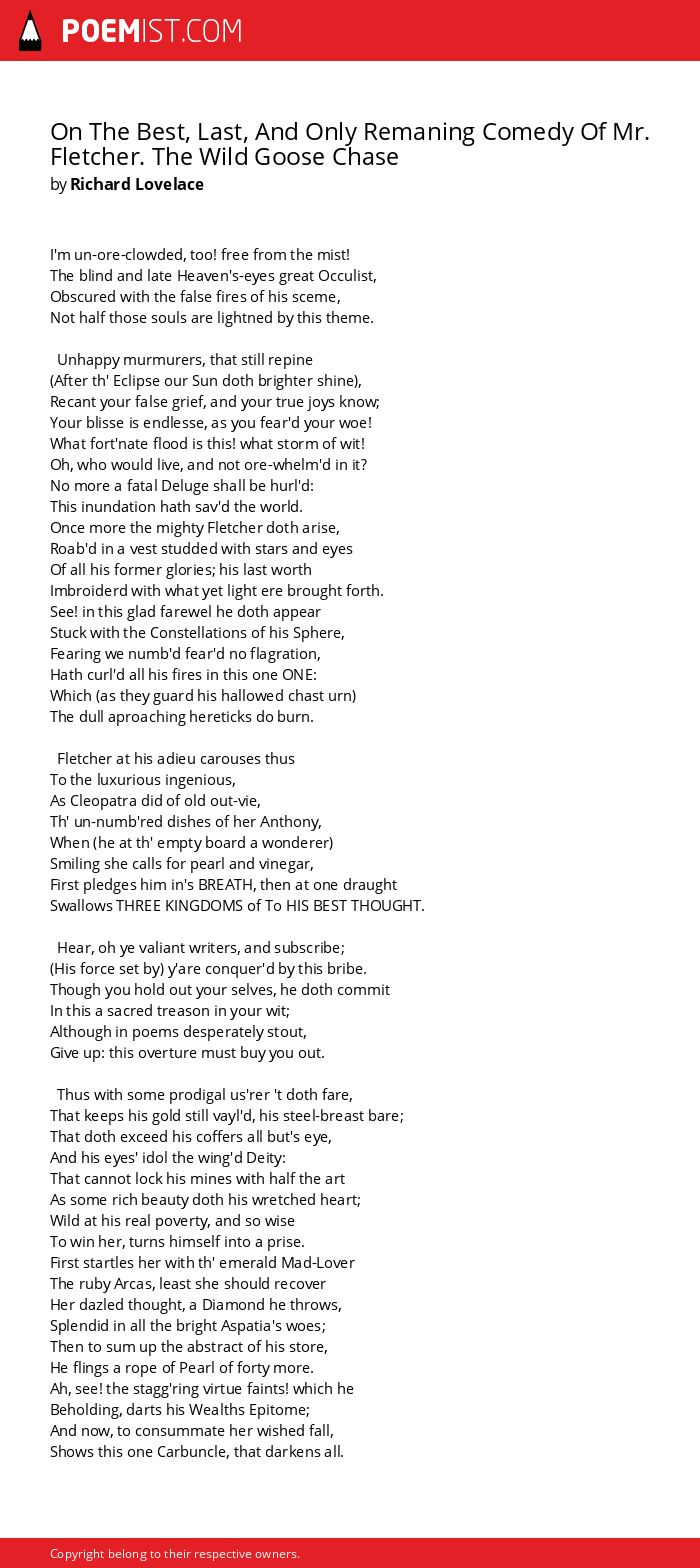 POEMIST.COM

On The Best, Last, And Only Remaning Comedy Of Mr. Fletcher. The Wild Goose Chase
by Richard Lovelace

I'm un-ore-clowded, too! free from the mist!
The blind and late Heaven's-eyes great Occulist,
Obscured with the false fires of his sceme,
Not half those souls are lightned by this theme.

Unhappy murmurers, that still repine
(After th' Eclipse our Sun doth brighter shine),
Recant your false grief, and your true joys know;
Your blisse is endlesse, as you fear'd your woe!
What fort'nate flood is this! what storm of wit!
Oh, who would live, and not ore-whelm'd in it?
No more a fatal Deluge shall be hurl'd:
This inundation hath sav'd the world.
Once more the mighty Fletcher doth arise,
Roab'd in a vest studded with stars and eyes
Of all his former glories; his last worth
Imbroiderd with what yet light ere brought forth.
See! in this glad farewel he doth appear
Stuck with the Constellations of his Sphere,
Fearing we numb'd fear'd no flagration,
Hath curl'd all his fires in this one ONE:
Which (as they guard his hallowed chast urn)
The dull aproaching hereticks do burn.

Fletcher at his adieu carouses thus
To the luxurious ingenious,
As Cleopatra did of old out-vie,
Th' un-numb'red dishes of her Anthony,
When (he at th' empty board a wonderer)
Smiling she calls for pearl and vinegar,
First pledges him in's BREATH, then at one draught
Swallows THREE KINGDOMS of To HIS BEST THOUGHT.

Hear, oh ye valiant writers, and subscribe;
(His force set by) y'are conquer'd by this bribe.
Though you hold out your selves, he doth commit
In this a sacred treason in your wit;
Although in poems desperately stout,
Give up: this overture must buy you out.

Thus with some prodigal us'rer 't doth fare,
That keeps his gold still vayl'd, his steel-breast bare;
That doth exceed his coffers all but's eye,
And his eyes' idol the wing'd Deity:
That cannot lock his mines with half the art
As some rich beauty doth his wretched heart;
Wild at his real poverty, and so wise
To win her, turns himself into a prise.
First startles her with th' emerald Mad-Lover
The ruby Arcas, least she should recover
Her dazled thought, a Diamond he throws,
Splendid in all the bright Aspatia's woes;
Then to sum up the abstract of his store,
He flings a rope of Pearl of forty more.
Ah, see! the stagg'ring virtue faints! which he
Beholding, darts his Wealths Epitome;
And now, to consummate her wished fall,
Shows this one Carbuncle, that darkens all.

Copyright belong to their respective owners.